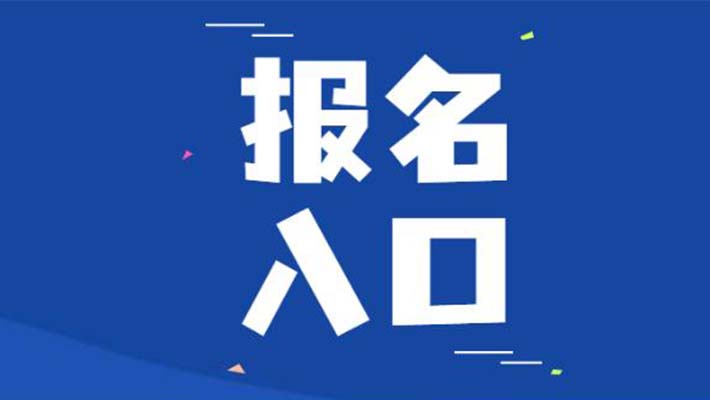 报名
入口